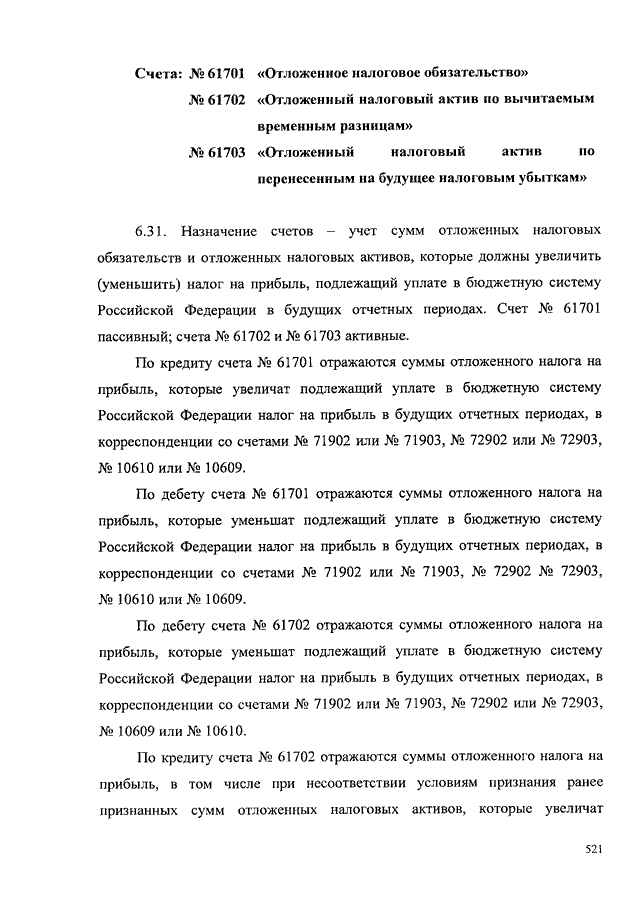 Счета: № 61701 «Отложенное налоговое обязательство»
№ 61702 «Отложенный налоговый актив по вычитаемым временным разницам»
№ 61703 «Отложенный налоговый актив по перенесенным на будущее налоговым убыткам»

6.31. Назначение счетов – учет сумм отложенных налоговых обязательств и отложенных налоговых активов, которые должны увеличить (уменьшить) налог на прибыль, подлежащий уплате в бюджетную систему Российской Федерации в будущих отчетных периодах. Счет № 61701 пассивный; счета № 61702 и № 61703 активные.

По кредиту счета № 61701 отражаются суммы отложенного налога на прибыль, которые увеличат подлежащий уплате в бюджетную систему Российской Федерации налог на прибыль в будущих отчетных периодах, в корреспонденции со счетами № 71902 или № 71903, № 72902 или № 72903, № 10610 или № 10609.

По дебету счета № 61701 отражаются суммы отложенного налога на прибыль, которые уменьшат подлежащий уплате в бюджетную систему Российской Федерации налог на прибыль в будущих отчетных периодах, в корреспонденции со счетами № 71902 или № 71903, № 72902 № 72903, № 10610 или № 10609.

По дебету счета № 61702 отражаются суммы отложенного налога на прибыль, которые уменьшат подлежащий уплате в бюджетную систему Российской Федерации налог на прибыль в будущих отчетных периодах, в корреспонденции со счетами № 71902 или № 71903, № 72902 или № 72903, № 10609 или № 10610.

По кредиту счета № 61702 отражаются суммы отложенного налога на прибыль, в том числе при несоответствии условиям признания ранее признанных сумм отложенных налоговых активов, которые увеличат

521